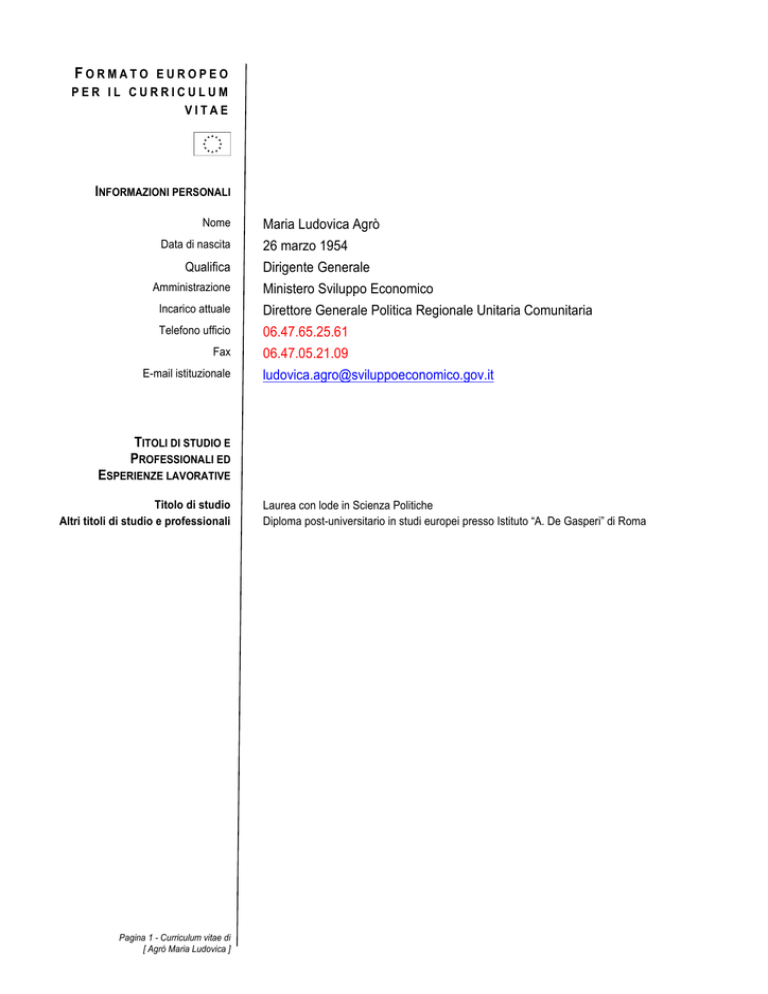 FORMATO EUROPEO
PER IL CURRICULUM
VITAE

INFORMAZIONI PERSONALI

Nome
Maria Ludovica Agrò

Data di nascita
26 marzo 1954

Qualifica
Dirigente Generale

Amministrazione
Ministero Sviluppo Economico

Incarico attuale
Direttore Generale Politica Regionale Unitaria Comunitaria

Telefono ufficio
06.47.65.25.61

Fax
06.47.05.21.09

E-mail istituzionale
ludovica.agro@sviluppoeconomico.gov.it

TITOLI DI STUDIO E PROFESSIONALI ED ESPERIENZE LAVORATIVE

Titolo di studio
Laurea con lode in Scienza Politiche

Altri titoli di studio e professionali
Diploma post-universitario in studi europei presso Istituto "A. De Gasperi" di Roma

Pagina 1 - Curriculum vitae di
[ Agrò Maria Ludovica ]